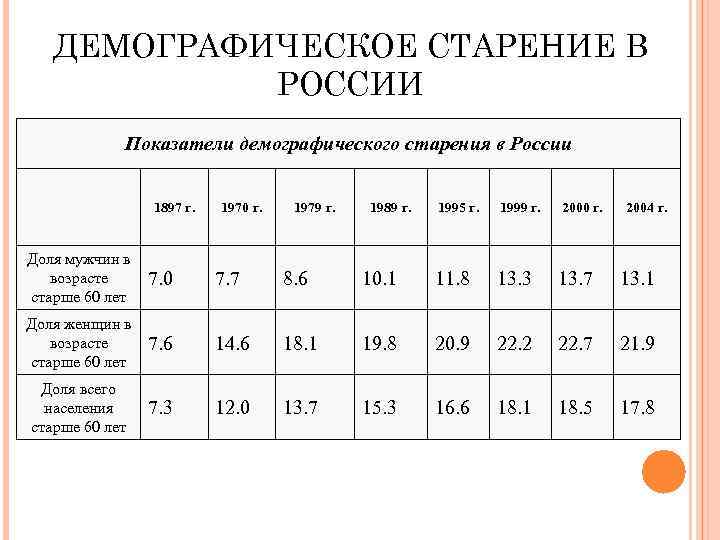 ДЕМОГРАФИЧЕСКОЕ СТАРЕНИЕ В РОССИИ

Показатели демографического старения в России

| | 1897 г. | 1970 г. | 1979 г. | 1989 г. | 1995 г. | 1999 г. | 2000 г. | 2004 г. |
|---|---|---|---|---|---|---|---|---|
| Доля мужчин в возрасте старше 60 лет | 7.0 | 7.7 | 8.6 | 10.1 | 11.8 | 13.3 | 13.7 | 13.1 |
| Доля женщин в возрасте старше 60 лет | 7.6 | 14.6 | 18.1 | 19.8 | 20.9 | 22.2 | 22.7 | 21.9 |
| Доля всего населения старше 60 лет | 7.3 | 12.0 | 13.7 | 15.3 | 16.6 | 18.1 | 18.5 | 17.8 |